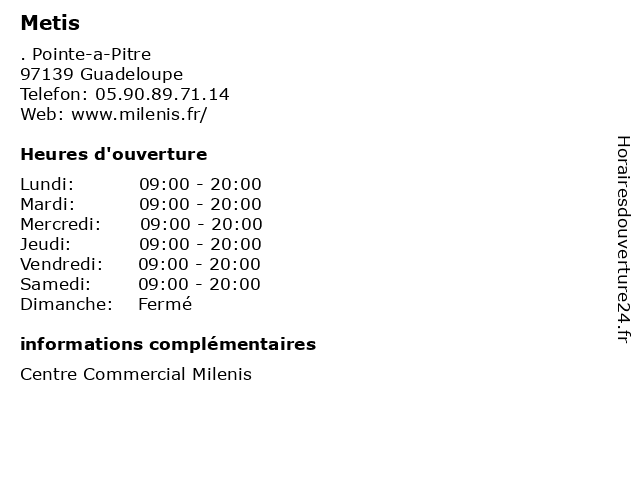 Metis

. Pointe-a-Pitre
97139 Guadeloupe
Telefon: 05.90.89.71.14
Web: www.milenis.fr/

Heures d'ouverture

Lundi: 09:00 - 20:00
Mardi: 09:00 - 20:00
Mercredi: 09:00 - 20:00
Jeudi: 09:00 - 20:00
Vendredi: 09:00 - 20:00
Samedi: 09:00 - 20:00
Dimanche: Fermé

informations complémentaires

Centre Commercial Milenis

Horairesdouverture24.fr